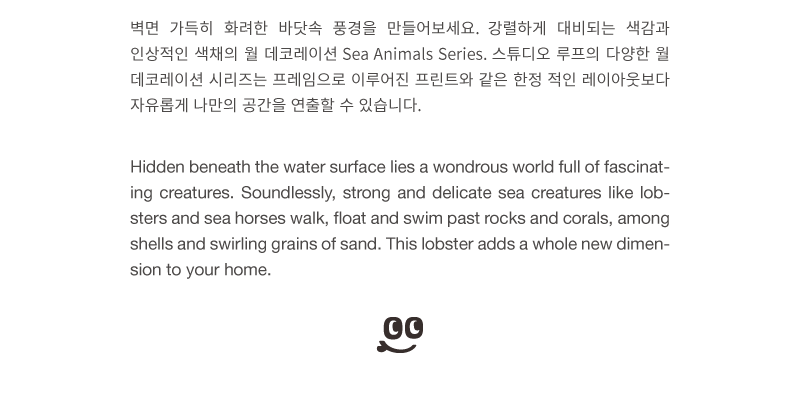 벽면 가득히 화려한 바닷속 풍경을 만들어보세요. 강렬하게 대비되는 색감과 인상적인 색채의 월 데코레이션 Sea Animals Series. 스튜디오 루프의 다양한 월 데코레이션 시리즈는 프레임으로 이루어진 프린트와 같은 한정 적인 레이아웃보다 자유롭게 나만의 공간을 연출할 수 있습니다.

Hidden beneath the water surface lies a wondrous world full of fascinating creatures. Soundlessly, strong and delicate sea creatures like lobsters and sea horses walk, float and swim past rocks and corals, among shells and swirling grains of sand. This lobster adds a whole new dimension to your home.